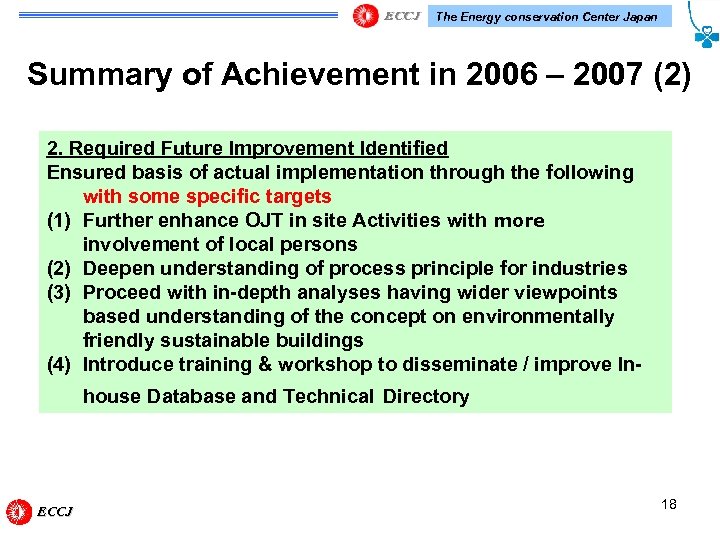 ECCJ The Energy conservation Center Japan

Summary of Achievement in 2006 – 2007 (2)

2. Required Future Improvement Identified
Ensured basis of actual implementation through the following with some specific targets
(1) Further enhance OJT in site Activities with more involvement of local persons
(2) Deepen understanding of process principle for industries
(3) Proceed with in-depth analyses having wider viewpoints based understanding of the concept on environmentally friendly sustainable buildings
(4) Introduce training & workshop to disseminate / improve In-house Database and Technical Directory

ECCJ

18